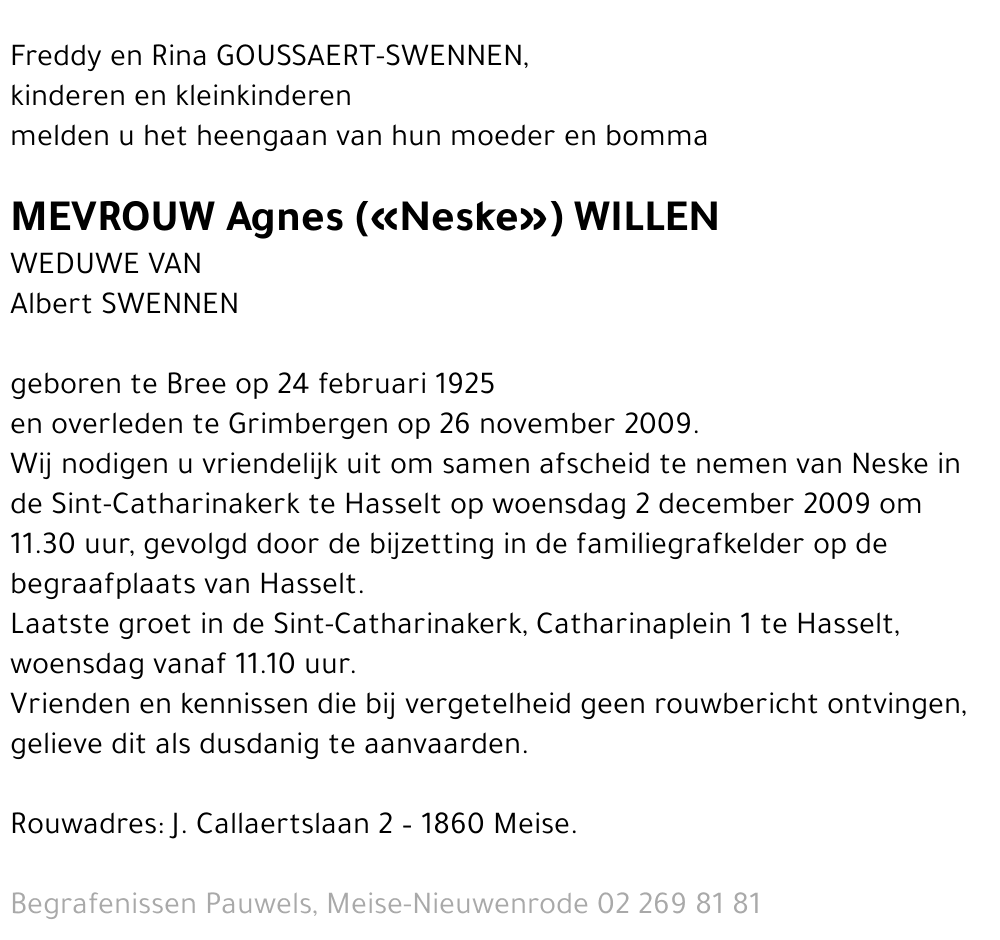 Freddy en Rina GOUSSAERT-SWENNEN,
kinderen en kleinkinderen
melden u het heengaan van hun moeder en bomma

MEVROUW Agnes («Neske») WILLEN
WEDUWE VAN
Albert SWENNEN

geboren te Bree op 24 februari 1925
en overleden te Grimbergen op 26 november 2009.
Wij nodigen u vriendelijk uit om samen afscheid te nemen van Neske in de Sint-Catharinakerk te Hasselt op woensdag 2 december 2009 om 11.30 uur, gevolgd door de bijzetting in de familiegrafkelder op de begraafplaats van Hasselt.
Laatste groet in de Sint-Catharinakerk, Catharinaplein 1 te Hasselt, woensdag vanaf 11.10 uur.
Vrienden en kennissen die bij vergetelheid geen rouwbericht ontvingen, gelieve dit als dusdanig te aanvaarden.

Rouwadres: J. Callaertslaan 2 - 1860 Meise.

Begrafenissen Pauwels, Meise-Nieuwenrode 02 269 81 81